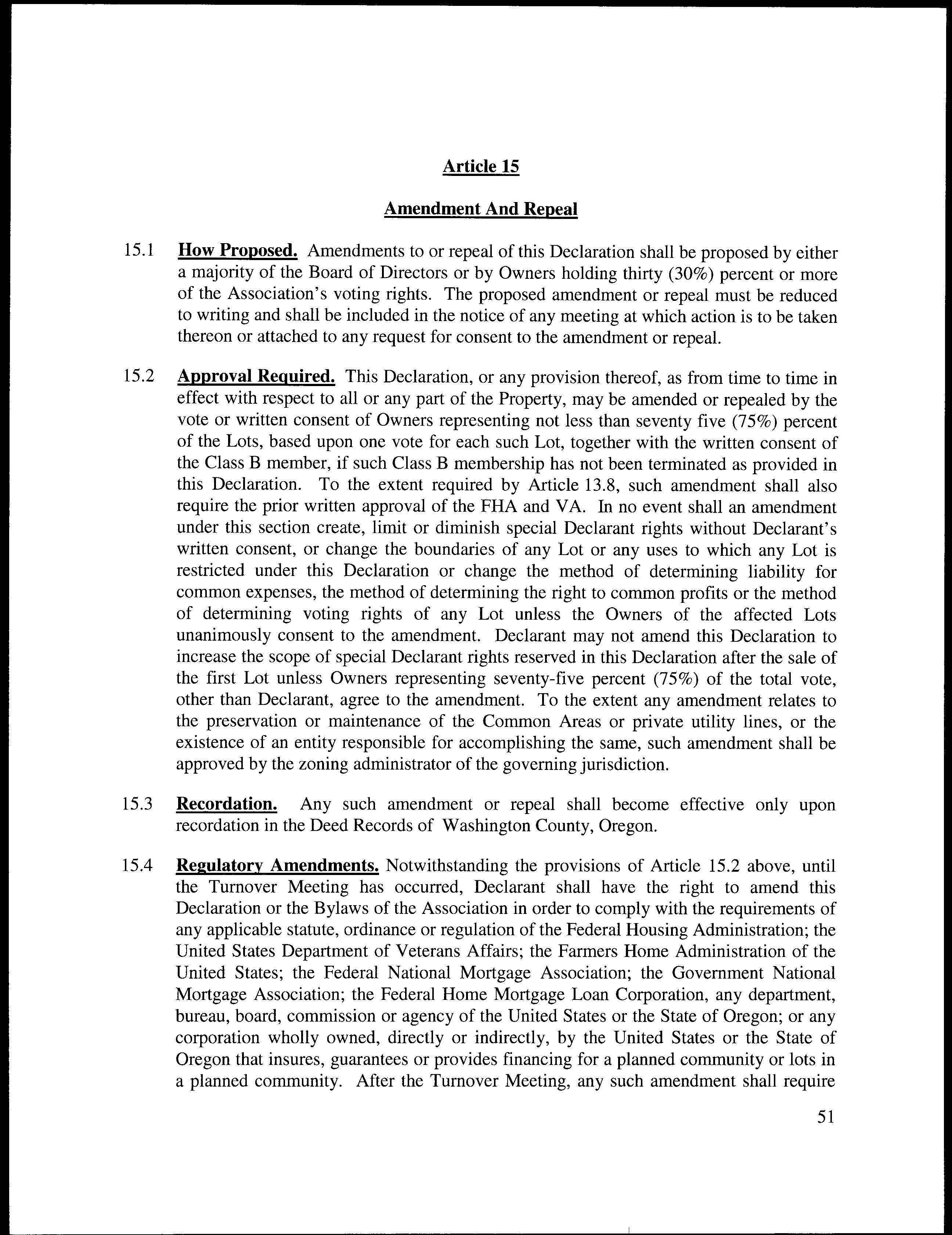 Article 15

Amendment And Repeal

15.1 How Proposed. Amendments to or repeal of this Declaration shall be proposed by either a majority of the Board of Directors or by Owners holding thirty (30%) percent or more of the Association's voting rights. The proposed amendment or repeal must be reduced to writing and shall be included in the notice of any meeting at which action is to be taken thereon or attached to any request for consent to the amendment or repeal.

15.2 Approval Required. This Declaration, or any provision thereof, as from time to time in effect with respect to all or any part of the Property, may be amended or repealed by the vote or written consent of Owners representing not less than seventy five (75%) percent of the Lots, based upon one vote for each such Lot, together with the written consent of the Class B member, if such Class B membership has not been terminated as provided in this Declaration. To the extent required by Article 13.8, such amendment shall also require the prior written approval of the FHA and VA. In no event shall an amendment under this section create, limit or diminish special Declarant rights without Declarant's written consent, or change the boundaries of any Lot or any uses to which any Lot is restricted under this Declaration or change the method of determining liability for common expenses, the method of determining the right to common profits or the method of determining voting rights of any Lot unless the Owners of the affected Lots unanimously consent to the amendment. Declarant may not amend this Declaration to increase the scope of special Declarant rights reserved in this Declaration after the sale of the first Lot unless Owners representing seventy-five percent (75%) of the total vote, other than Declarant, agree to the amendment. To the extent any amendment relates to the preservation or maintenance of the Common Areas or private utility lines, or the existence of an entity responsible for accomplishing the same, such amendment shall be approved by the zoning administrator of the governing jurisdiction.

15.3 Recordation. Any such amendment or repeal shall become effective only upon recordation in the Deed Records of Washington County, Oregon.

15.4 Regulatory Amendments. Notwithstanding the provisions of Article 15.2 above, until the Turnover Meeting has occurred, Declarant shall have the right to amend this Declaration or the Bylaws of the Association in order to comply with the requirements of any applicable statute, ordinance or regulation of the Federal Housing Administration; the United States Department of Veterans Affairs; the Farmers Home Administration of the United States; the Federal National Mortgage Association; the Government National Mortgage Association; the Federal Home Mortgage Loan Corporation, any department, bureau, board, commission or agency of the United States or the State of Oregon; or any corporation wholly owned, directly or indirectly, by the United States or the State of Oregon that insures, guarantees or provides financing for a planned community or lots in a planned community. After the Turnover Meeting, any such amendment shall require

51